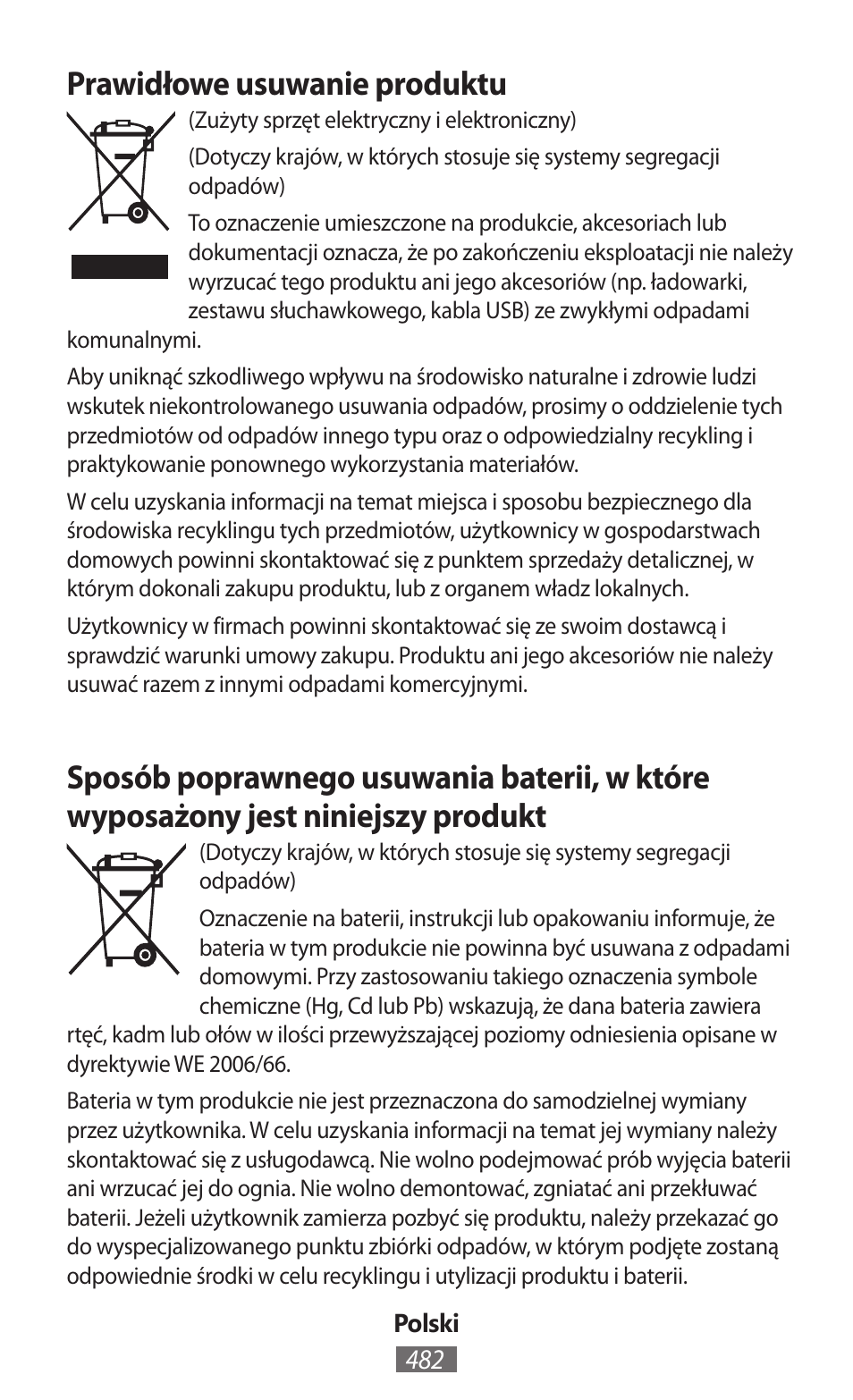 Prawidłowe usuwanie produktu

(Zużyty sprzęt elektryczny i elektroniczny)

(Dotyczy krajów, w których stosuje się systemy segregacji odpadów)

To oznaczenie umieszczone na produkcie, akcesoriach lub dokumentacji oznacza, że po zakończeniu eksploatacji nie należy wyrzucać tego produktu ani jego akcesoriów (np. ładowarki, zestawu słuchawkowego, kabla USB) ze zwykłymi odpadami komunalnymi.

Aby uniknąć szkodliwego wpływu na środowisko naturalne i zdrowie ludzi wskutek niekontrolowanego usuwania odpadów, prosimy o oddzielenie tych przedmiotów od odpadów innego typu oraz o odpowiedzialny recykling i praktykowanie ponownego wykorzystania materiałów.

W celu uzyskania informacji na temat miejsca i sposobu bezpiecznego dla środowiska recyklingu tych przedmiotów, użytkownicy w gospodarstwach domowych powinni skontaktować się z punktem sprzedaży detalicznej, w którym dokonali zakupu produktu, lub z organem władz lokalnych.

Użytkownicy w firmach powinni skontaktować się ze swoim dostawcą i sprawdzić warunki umowy zakupu. Produktu ani jego akcesoriów nie należy usuwać razem z innymi odpadami komercyjnymi.

Sposób poprawnego usuwania baterii, w które wyposażony jest niniejszy produkt

(Dotyczy krajów, w których stosuje się systemy segregacji odpadów)

Oznaczenie na baterii, instrukcji lub opakowaniu informuje, że bateria w tym produkcie nie powinna być usuwana z odpadami domowymi. Przy zastosowaniu takiego oznaczenia symbole chemiczne (Hg, Cd lub Pb) wskazują, że dana bateria zawiera rtęć, kadm lub ołów w ilości przewyższającej poziomy odniesienia opisane w dyrektywie WE 2006/66.

Bateria w tym produkcie nie jest przeznaczona do samodzielnej wymiany przez użytkownika. W celu uzyskania informacji na temat jej wymiany należy skontaktować się z usługodawcą. Nie wolno podejmować prób wyjęcia baterii ani wrzucać jej do ognia. Nie wolno demontować, zgniatać ani przekłuwać baterii. Jeżeli użytkownik zamierza pozbyć się produktu, należy przekazać go do wyspecjalizowanego punktu zbiórki odpadów, w którym podjęte zostaną odpowiednie środki w celu recyklingu i utylizacji produktu i baterii.

Polski
482